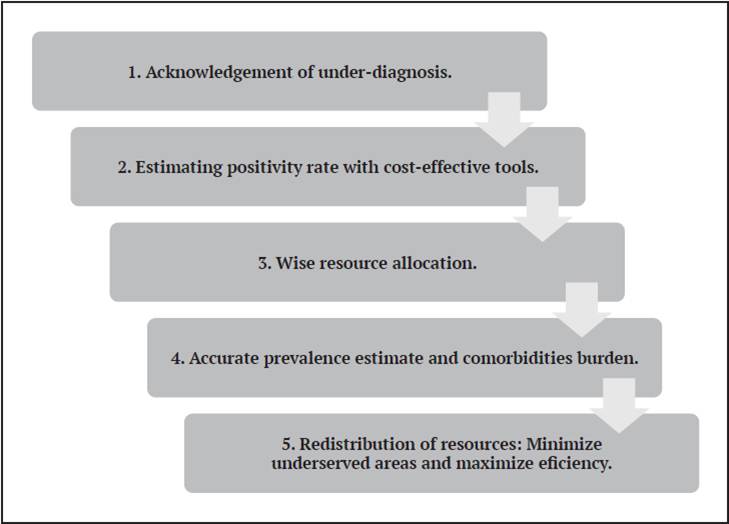 1. Acknowledgement of under-diagnosis.

2. Estimating positivity rate with cost-effective tools.

3. Wise resource allocation.

4. Accurate prevalence estimate and comorbidities burden.

5. Redistribution of resources: Minimize underserved areas and maximize eficiency.